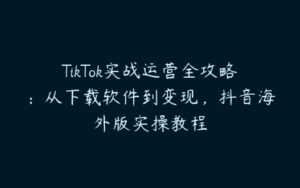 TikTok实战运营全攻略：从下载软件到变现，抖音海外版实操教程